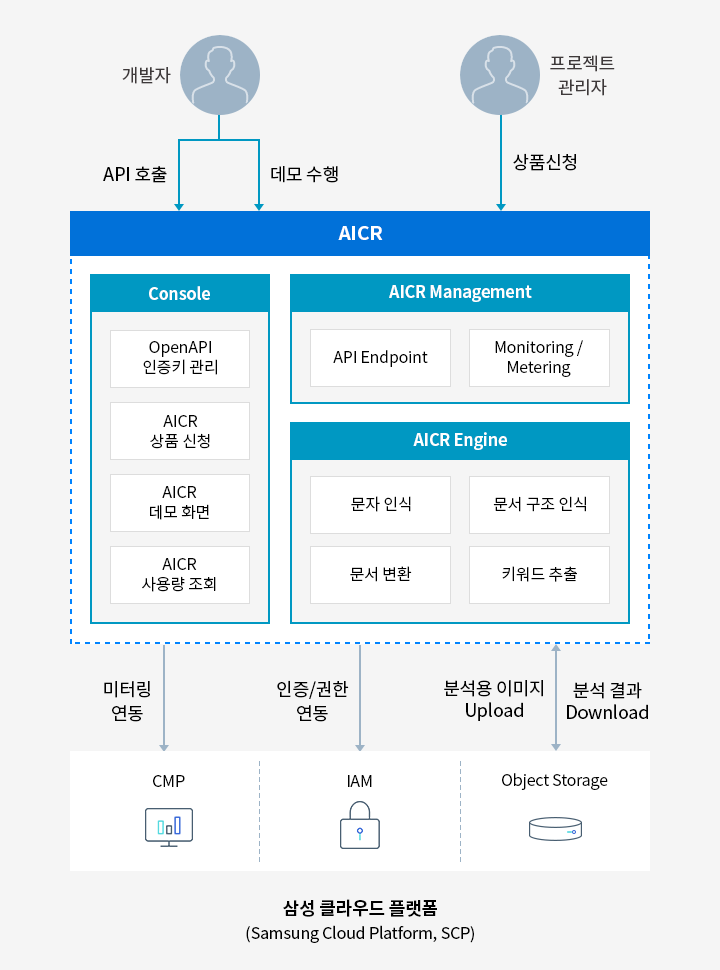 개발자

프로젝트
관리자

API 호출

데모 수행

상품신청

AICR

Console

OpenAPI
인증키 관리

AICR
상품 신청

AICR
데모 화면

AICR
사용량 조회

AICR Management

API Endpoint

Monitoring /
Metering

AICR Engine

문자 인식

문서 구조 인식

문서 변환

키워드 추출

미터링
연동

인증/권한
연동

분석용 이미지
Upload

분석 결과
Download

CMP

IAM

Object Storage

삼성 클라우드 플랫폼
(Samsung Cloud Platform, SCP)